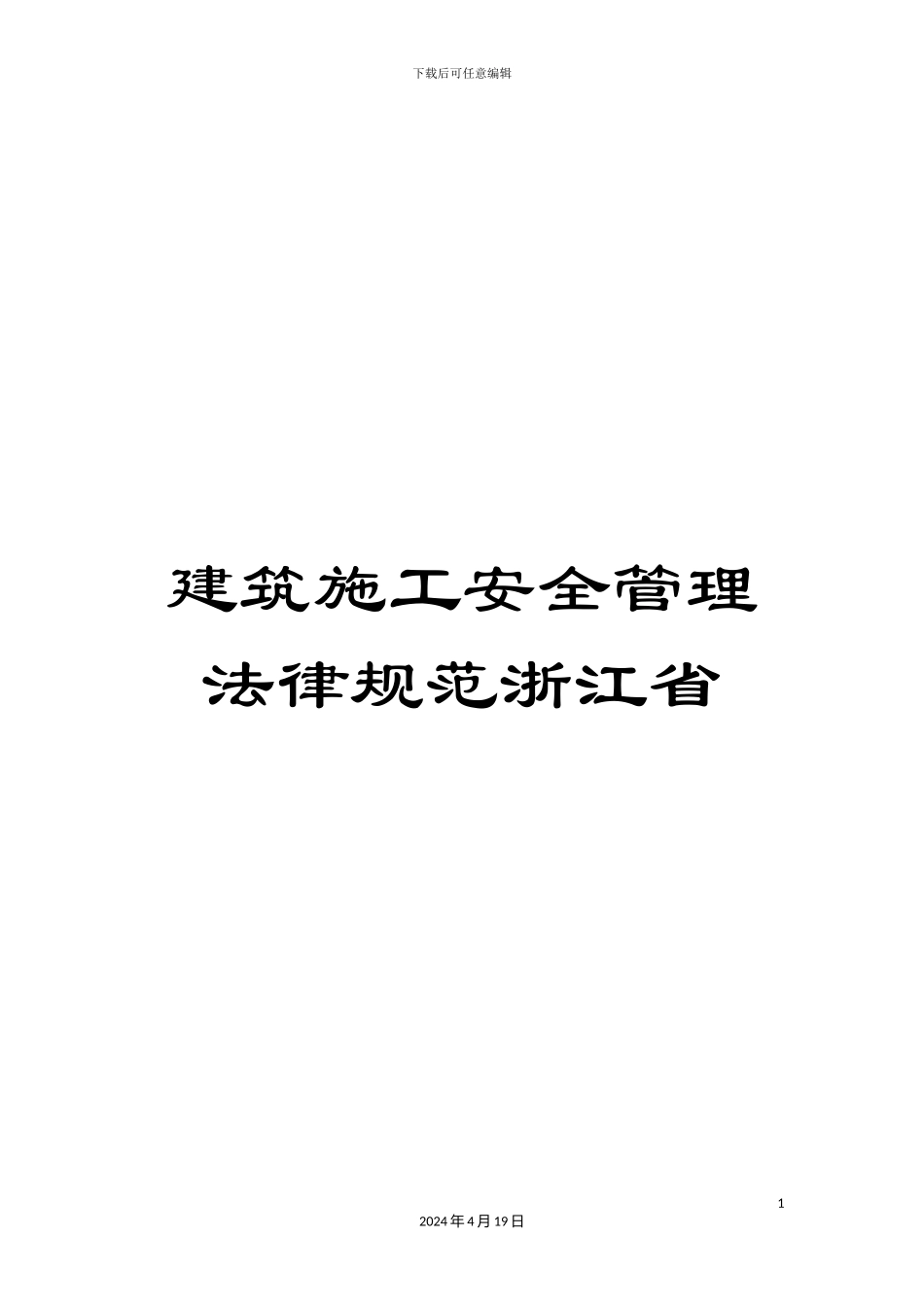 下载后可任意编辑

建筑施工安全管理法律规范浙江省

1

2024年4月19日